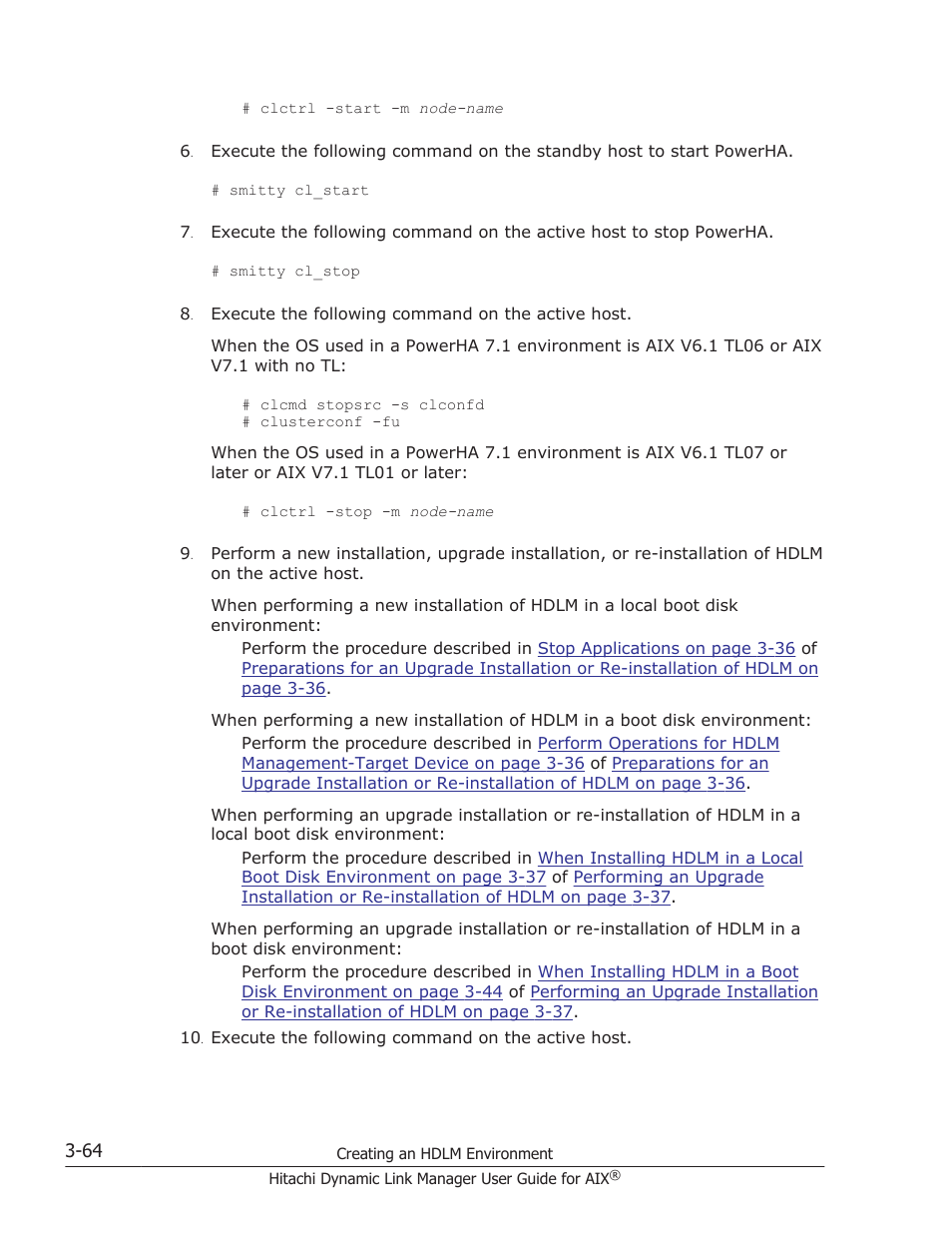 # clctrl -start -m node-name

6. Execute the following command on the standby host to start PowerHA.

# smitty cl_start

7. Execute the following command on the active host to stop PowerHA.

# smitty cl_stop

8. Execute the following command on the active host.

When the OS used in a PowerHA 7.1 environment is AIX V6.1 TL06 or AIX V7.1 with no TL:

# clcmd stopsrc -s clconfd
# clusterconf -fu

When the OS used in a PowerHA 7.1 environment is AIX V6.1 TL07 or later or AIX V7.1 TL01 or later:

# clctrl -stop -m node-name

9. Perform a new installation, upgrade installation, or re-installation of HDLM on the active host.

When performing a new installation of HDLM in a local boot disk environment:
Perform the procedure described in Stop Applications on page 3-36 of Preparations for an Upgrade Installation or Re-installation of HDLM on page 3-36.

When performing a new installation of HDLM in a boot disk environment:
Perform the procedure described in Perform Operations for HDLM Management-Target Device on page 3-36 of Preparations for an Upgrade Installation or Re-installation of HDLM on page 3-36.

When performing an upgrade installation or re-installation of HDLM in a local boot disk environment:
Perform the procedure described in When Installing HDLM in a Local Boot Disk Environment on page 3-37 of Performing an Upgrade Installation or Re-installation of HDLM on page 3-37.

When performing an upgrade installation or re-installation of HDLM in a boot disk environment:
Perform the procedure described in When Installing HDLM in a Boot Disk Environment on page 3-44 of Performing an Upgrade Installation or Re-installation of HDLM on page 3-37.

10. Execute the following command on the active host.

3-64 Creating an HDLM Environment
Hitachi Dynamic Link Manager User Guide for AIX®